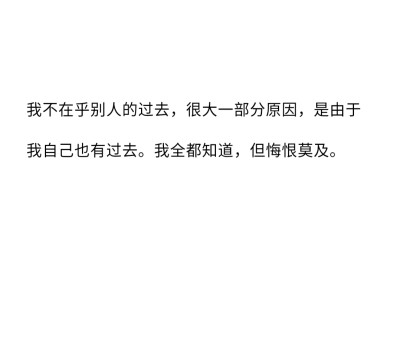 我不在乎别人的过去，很大一部分原因，是由于我自己也有过去。我全都知道，但悔恨莫及。